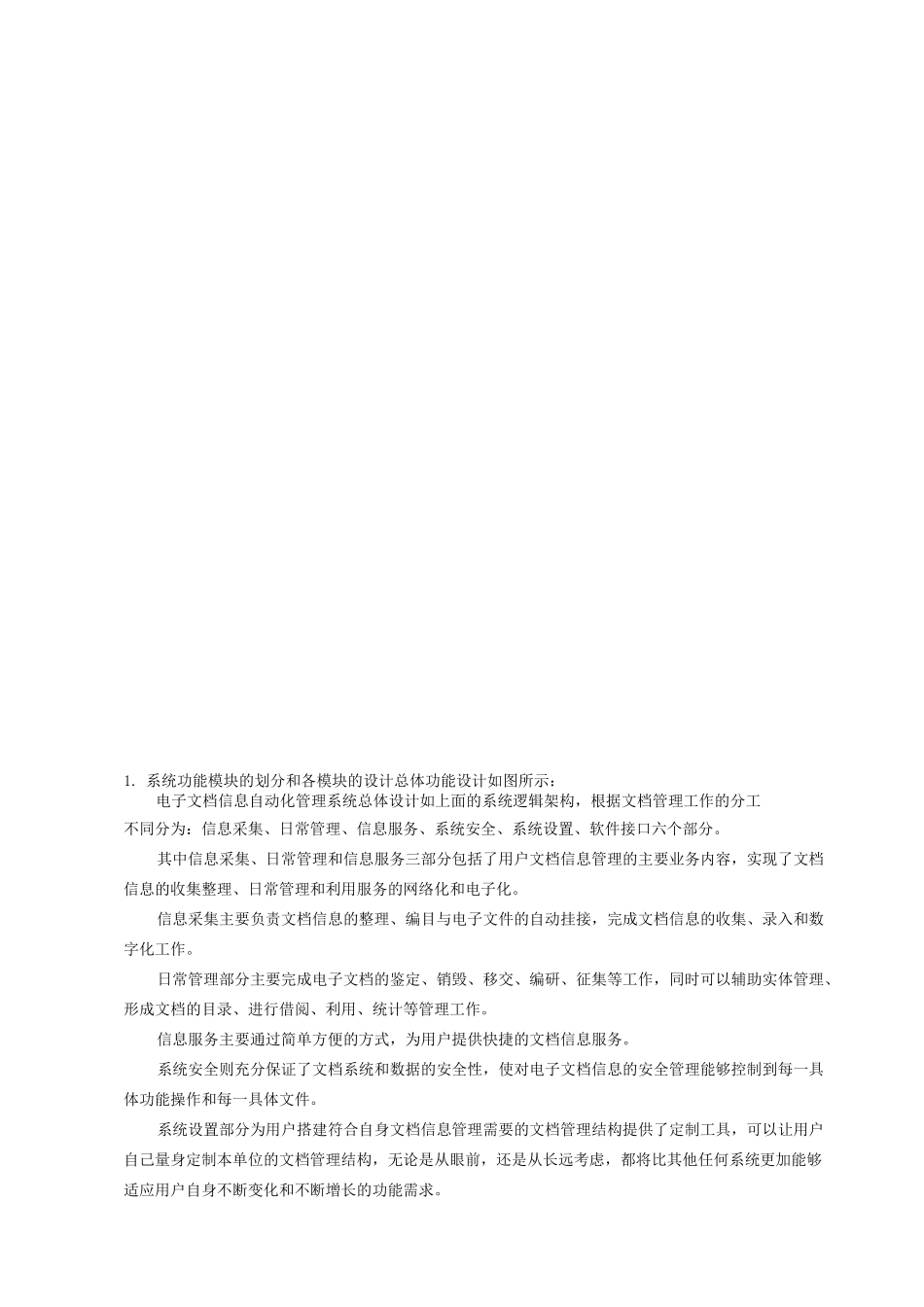 1. 系统功能模块的划分和各模块的设计总体功能设计如图所示：

电子文档信息自动化管理系统总体设计如上面的系统逻辑架构，根据文档管理工作的分工不同分为：信息采集、日常管理、信息服务、系统安全、系统设置、软件接口六个部分。

其中信息采集、日常管理和信息服务三部分包括了用户文档信息管理的主要业务内容，实现了文档信息的收集整理、日常管理和利用服务的网络化和电子化。

信息采集主要负责文档信息的整理、编目与电子文件的自动挂接，完成文档信息的收集、录入和数字化工作。

日常管理部分主要完成电子文档的鉴定、销毁、移交、编研、征集等工作，同时可以辅助实体管理、形成文档的目录、进行借阅、利用、统计等管理工作。

信息服务主要通过简单方便的方式，为用户提供快捷的文档信息服务。

系统安全则充分保证了文档系统和数据的安全性，使对电子文档信息的安全管理能够控制到每一具体功能操作和每一具体文件。

系统设置部分为用户搭建符合自身文档信息管理需要的文档管理结构提供了定制工具，可以让用户自己量身定制本单位的文档管理结构，无论是从眼前，还是从长远考虑，都将比其他任何系统更加能够适应用户自身不断变化和不断增长的功能需求。